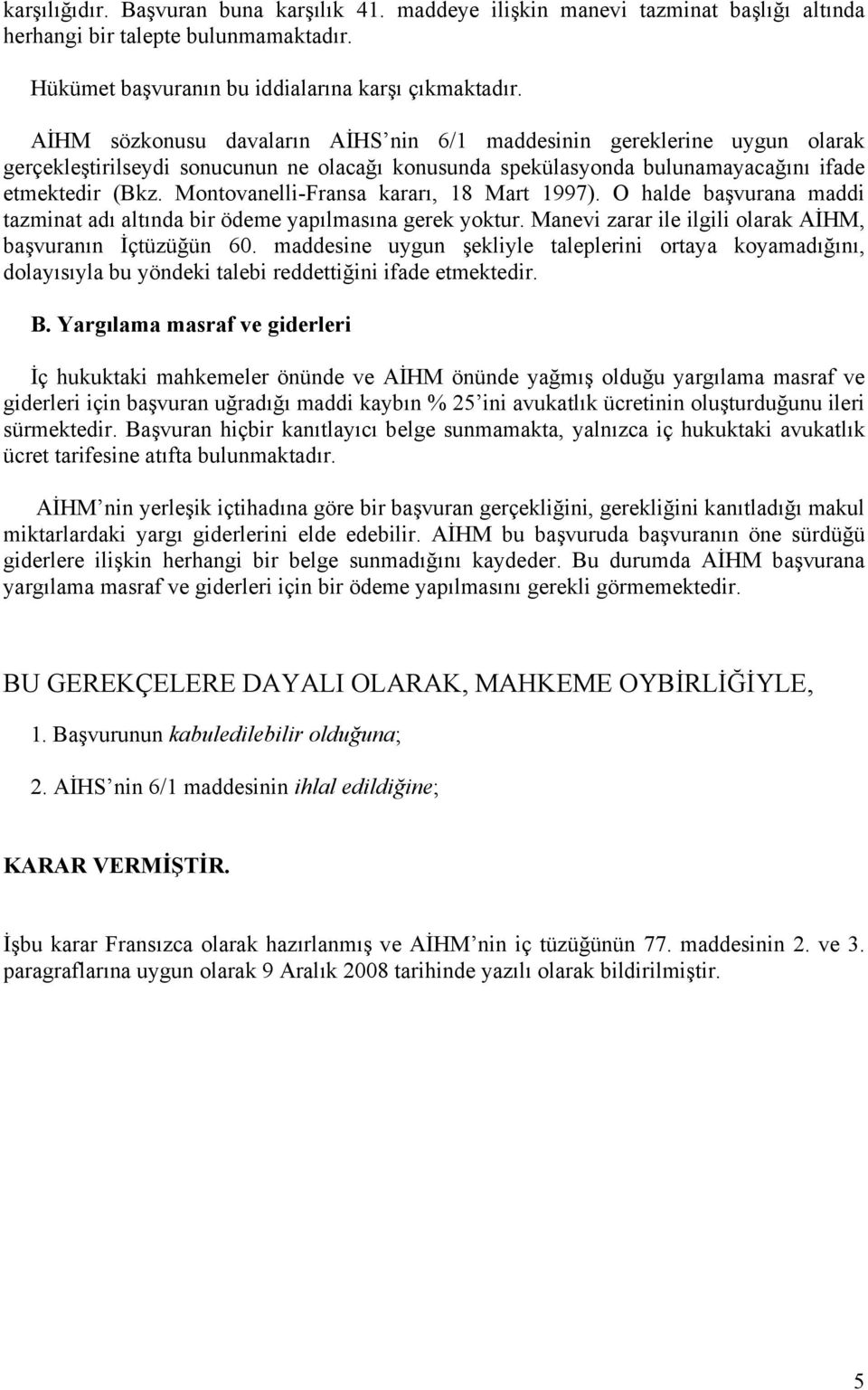 karşılığıdır. Başvuran buna karşılık 41. maddeye ilişkin manevi tazminat başlığı altında herhangi bir talepte bulunmamaktadır.

Hükümet başvuranın bu iddialarına karşı çıkmaktadır.

AİHM sözkonusu davaların AİHS nin 6/1 maddesinin gereklerine uygun olarak gerçekleştirilseydi sonucunun ne olacağı konusunda spekülasyonda bulunamayacağını ifade etmektedir (Bkz. Montovanelli-Fransa kararı, 18 Mart 1997). O halde başvurana maddi tazminat adı altında bir ödeme yapılmasına gerek yoktur. Manevi zarar ile ilgili olarak AİHM, başvuranın İçtüzüğün 60. maddesine uygun şekliyle taleplerini ortaya koyamadığını, dolayısıyla bu yöndeki talebi reddettiğini ifade etmektedir.

B. Yargılama masraf ve giderleri

İç hukuktaki mahkemeler önünde ve AİHM önünde yağmış olduğu yargılama masraf ve giderleri için başvuran uğradığı maddi kaybın % 25 ini avukatlık ücretinin oluşturduğunu ileri sürmektedir. Başvuran hiçbir kanıtlayıcı belge sunmamakta, yalnızca iç hukuktaki avukatlık ücret tarifesine atıfta bulunmaktadır.

AİHM nin yerleşik içtihadına göre bir başvuran gerçekliğini, gerekliğini kanıtladığı makul miktarlardaki yargı giderlerini elde edebilir. AİHM bu başvuruda başvuranın öne sürdüğü giderlere ilişkin herhangi bir belge sunmadığını kaydeder. Bu durumda AİHM başvurana yargılama masraf ve giderleri için bir ödeme yapılmasını gerekli görmemektedir.

BU GEREKÇELERE DAYALI OLARAK, MAHKEME OYBİRLİĞİYLE,

1. Başvurunun kabuledilebilir olduğuna;

2. AİHS nin 6/1 maddesinin ihlal edildiğine;

KARAR VERMİŞTİR.

İşbu karar Fransızca olarak hazırlanmış ve AİHM nin iç tüzüğünün 77. maddesinin 2. ve 3. paragraflarına uygun olarak 9 Aralık 2008 tarihinde yazılı olarak bildirilmiştir.

5